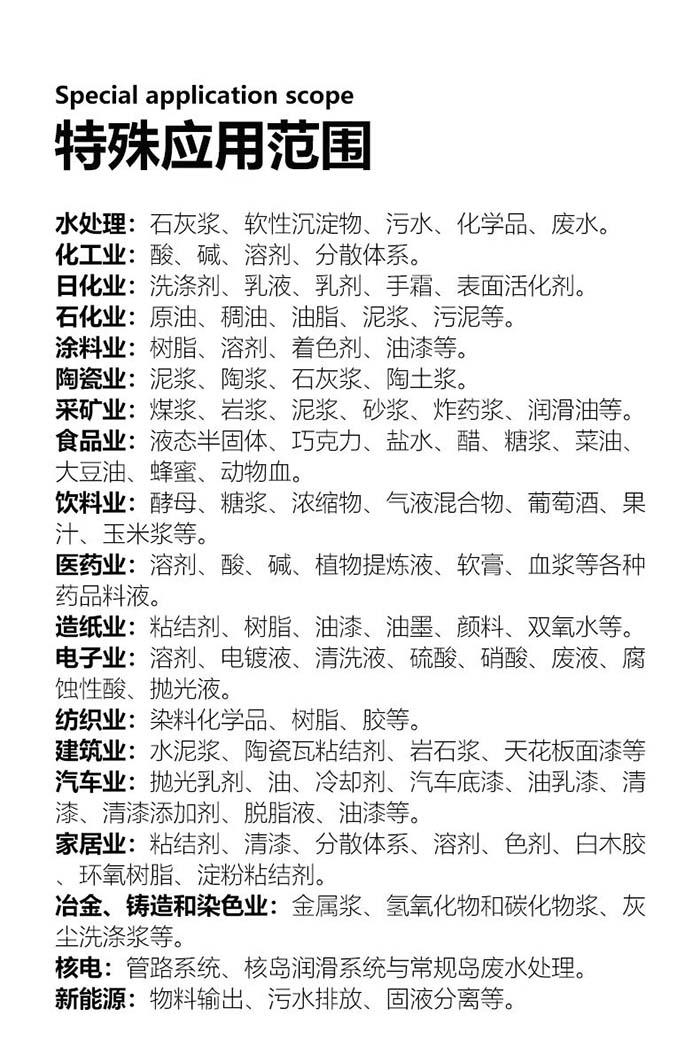 Special application scope
特殊应用范围

水处理：石灰浆、软性沉淀物、污水、化学品、废水。
化工业：酸、碱、溶剂、分散体系。
日化业：洗涤剂、乳液、乳剂、手霜、表面活化剂。
石化业：原油、稠油、油脂、泥浆、污泥等。
涂料业：树脂、溶剂、着色剂、油漆等。
陶瓷业：泥浆、陶浆、石灰浆、陶土浆。
采矿业：煤浆、岩浆、泥浆、砂浆、炸药浆、润滑油等。
食品业：液态半固体、巧克力、盐水、醋、糖浆、菜油、大豆油、蜂蜜、动物血。
饮料业：酵母、糖浆、浓缩物、气液混合物、葡萄酒、果汁、玉米浆等。
医药业：溶剂、酸、碱、植物提炼液、软膏、血浆等各种药品料液。
造纸业：粘结剂、树脂、油漆、油墨、颜料、双氧水等。
电子业：溶剂、电镀液、清洗液、硫酸、硝酸、废液、腐蚀性酸、抛光液。
纺织业：染料化学品、树脂、胶等。
建筑业：水泥浆、陶瓷瓦粘结剂、岩石浆、天花板面漆等
汽车业：抛光乳剂、油、冷却剂、汽车底漆、油乳漆、清漆、清漆添加剂、脱脂液、油漆等。
家居业：粘结剂、清漆、分散体系、溶剂、色剂、白木胶、环氧树脂、淀粉粘结剂。
冶金、铸造和染色业：金属浆、氢氧化物和碳化物浆、灰尘洗涤浆等。
核电：管路系统、核岛润滑系统与常规岛废水处理。
新能源：物料输出、污水排放、固液分离等。